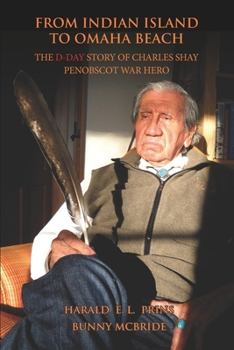 FROM INDIAN ISLAND TO OMAHA BEACH

THE D-DAY STORY OF CHARLES SHAY
PENOBSCOT WAR HERO

HARALD E. L. PRINS
BUNNY MCBRIDE